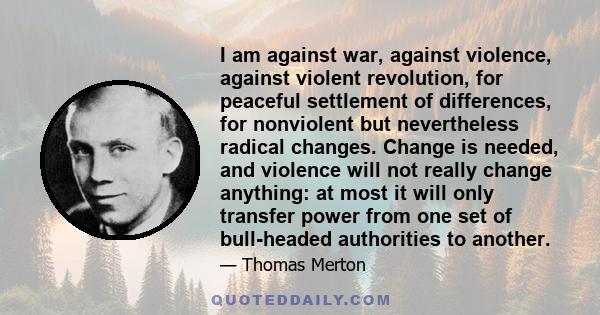 I am against war, against violence, against violent revolution, for peaceful settlement of differences, for nonviolent but nevertheless radical changes. Change is needed, and violence will not really change anything: at most it will only transfer power from one set of bull-headed authorities to another.

— Thomas Merton

QUOTEDDAILY.COM